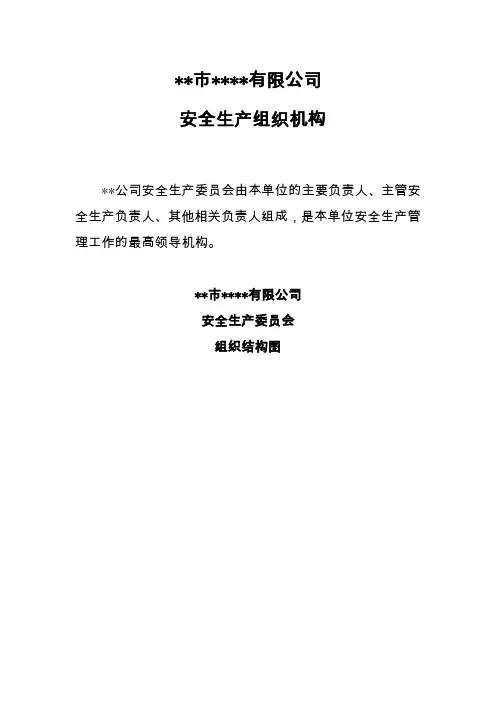 **市****有限公司

安全生产组织机构

**公司安全生产委员会由本单位的主要负责人、主管安全生产负责人、其他相关负责人组成，是本单位安全生产管理工作的最高领导机构。

**市****有限公司
安全生产委员会
组织结构图